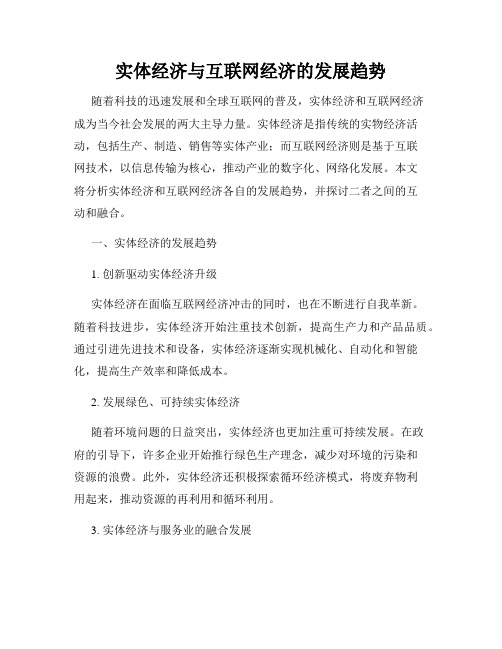 实体经济与互联网经济的发展趋势

随着科技的迅速发展和全球互联网的普及，实体经济和互联网经济成为当今社会发展的两大主导力量。实体经济是指传统的实物经济活动，包括生产、制造、销售等实体产业；而互联网经济则是基于互联网技术，以信息传输为核心，推动产业的数字化、网络化发展。本文将分析实体经济和互联网经济各自的发展趋势，并探讨二者之间的互动和融合。

一、实体经济的发展趋势

1. 创新驱动实体经济升级

实体经济在面临互联网经济冲击的同时，也在不断进行自我革新。随着科技进步，实体经济开始注重技术创新，提高生产力和产品品质。通过引进先进技术和设备，实体经济逐渐实现机械化、自动化和智能化，提高生产效率和降低成本。

2. 发展绿色、可持续实体经济

随着环境问题的日益突出，实体经济也更加注重可持续发展。在政府的引导下，许多企业开始推行绿色生产理念，减少对环境的污染和资源的浪费。此外，实体经济还积极探索循环经济模式，将废弃物利用起来，推动资源的再利用和循环利用。

3. 实体经济与服务业的融合发展